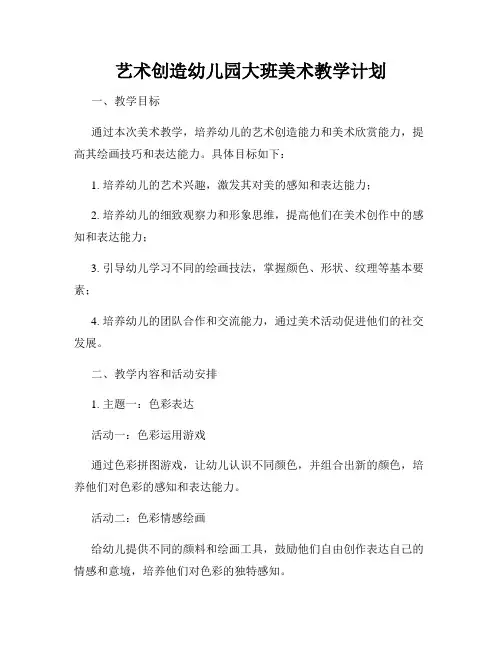 艺术创造幼儿园大班美术教学计划

一、教学目标

通过本次美术教学，培养幼儿的艺术创造能力和美术欣赏能力，提高其绘画技巧和表达能力。具体目标如下：

1. 培养幼儿的艺术兴趣，激发其对美的感知和表达能力；

2. 培养幼儿的细致观察力和形象思维，提高他们在美术创作中的感知和表达能力；

3. 引导幼儿学习不同的绘画技法，掌握颜色、形状、纹理等基本要素；

4. 培养幼儿的团队合作和交流能力，通过美术活动促进他们的社交发展。

二、教学内容和活动安排

1. 主题一：色彩表达

活动一：色彩运用游戏

通过色彩拼图游戏，让幼儿认识不同颜色，并组合出新的颜色，培养他们对色彩的感知和表达能力。

活动二：色彩情感绘画

给幼儿提供不同的颜料和绘画工具，鼓励他们自由创作表达自己的情感和意境，培养他们对色彩的独特感知。